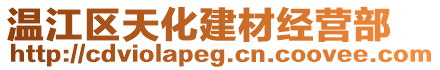 温江区天化建材经营部
http://cdviolapeg.cn.coovee.com